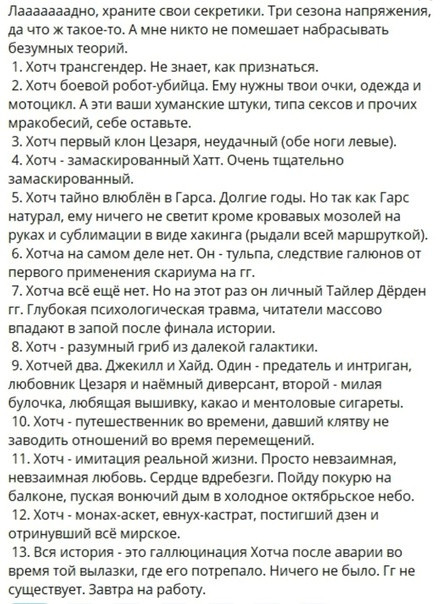 Лааааааадно, храните свои секретики. Три сезона напряжения, да что ж такое-то. А мне никто не помешает набрасывать безумных теорий.
1. Хотч трансгендер. Не знает, как признаться.
2. Хотч боевой робот-убийца. Ему нужны твои очки, одежда и мотоцикл. А эти ваши хуманские штуки, типа сексов и прочих мракобесий, себе оставьте.
3. Хотч первый клон Цезаря, неудачный (обе ноги левые).
4. Хотч - замаскированный Хатт. Очень тщательно замаскированный.
5. Хотч тайно влюблён в Гарса. Долгие годы. Но так как Гарс натурал, ему ничего не светит кроме кровавых мозолей на руках и сублимации в виде хакинга (рыдали всей маршруткой).
6. Хотча на самом деле нет. Он - тульпа, следствие галюнов от первого применения скариума на гг.
7. Хотча всё ещё нет. Но на этот раз он личный Тайлер Дёрден гг. Глубокая психологическая травма, читатели массово впадают в запой после финала истории.
8. Хотч - разумный гриб из далекой галактики.
9. Хотчей два. Джекилл и Хайд. Один - предатель и интриган, любовник Цезаря и наёмный диверсант, второй - милая булочка, любящая вышивку, какао и ментоловые сигареты.
10. Хотч - путешественник во времени, давший клятву не заводить отношений во время перемещений.
11. Хотч - имитация реальной жизни. Просто невзаимная, невзаимная любовь. Сердце вдребезги. Пойду покурю на балконе, пуская вонючий дым в холодное октябрьское небо.
12. Хотч - монах-аскет, евнух-кастрат, постигший дзен и отринувший всё мирское.
13. Вся история - это галлюцинация Хотча после аварии во время той вылазки, где его потрепало. Ничего не было. Гг не существует. Завтра на работу.